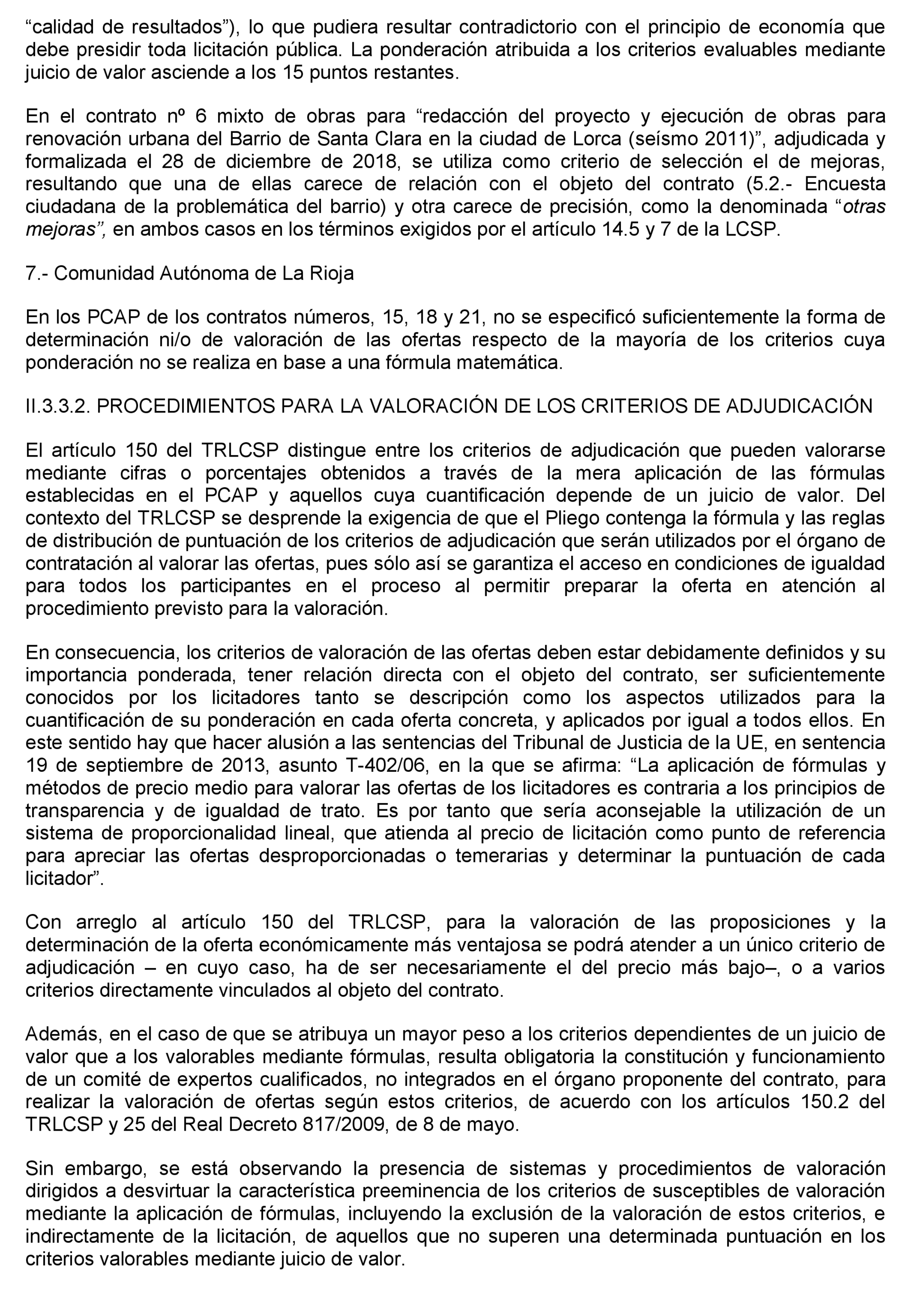 “calidad de resultados”), lo que pudiera resultar contradictorio con el principio de economía que debe presidir toda licitación pública. La ponderación atribuida a los criterios evaluables mediante juicio de valor asciende a los 15 puntos restantes.

En el contrato nº 6 mixto de obras para “redacción del proyecto y ejecución de obras para renovación urbana del Barrio de Santa Clara en la ciudad de Lorca (seísmo 2011)”, adjudicada y formalizada el 28 de diciembre de 2018, se utiliza como criterio de selección el de mejoras, resultando que una de ellas carece de relación con el objeto del contrato (5.2.- Encuesta ciudadana de la problemática del barrio) y otra carece de precisión, como la denominada “otras mejoras”, en ambos casos en los términos exigidos por el artículo 14.5 y 7 de la LCSP.

7.- Comunidad Autónoma de La Rioja

En los PCAP de los contratos números, 15, 18 y 21, no se especificó suficientemente la forma de determinación ni/o de valoración de las ofertas respecto de la mayoría de los criterios cuya ponderación no se realiza en base a una fórmula matemática.

II.3.3.2. PROCEDIMIENTOS PARA LA VALORACIÓN DE LOS CRITERIOS DE ADJUDICACIÓN

El artículo 150 del TRLCSP distingue entre los criterios de adjudicación que pueden valorarse mediante cifras o porcentajes obtenidos a través de la mera aplicación de las fórmulas establecidas en el PCAP y aquellos cuya cuantificación depende de un juicio de valor. Del contexto del TRLCSP se desprende la exigencia de que el Pliego contenga la fórmula y las reglas de distribución de puntuación de los criterios de adjudicación que serán utilizados por el órgano de contratación al valorar las ofertas, pues sólo así se garantiza el acceso en condiciones de igualdad para todos los participantes en el proceso al permitir preparar la oferta en atención al procedimiento previsto para la valoración.

En consecuencia, los criterios de valoración de las ofertas deben estar debidamente definidos y su importancia ponderada, tener relación directa con el objeto del contrato, ser suficientemente conocidos por los licitadores tanto se descripción como los aspectos utilizados para la cuantificación de su ponderación en cada oferta concreta, y aplicados por igual a todos ellos. En este sentido hay que hacer alusión a las sentencias del Tribunal de Justicia de la UE, en sentencia 19 de septiembre de 2013, asunto T-402/06, en la que se afirma: “La aplicación de fórmulas y métodos de precio medio para valorar las ofertas de los licitadores es contraria a los principios de transparencia y de igualdad de trato. Es por tanto que sería aconsejable la utilización de un sistema de proporcionalidad lineal, que atienda al precio de licitación como punto de referencia para apreciar las ofertas desproporcionadas o temerarias y determinar la puntuación de cada licitador”.

Con arreglo al artículo 150 del TRLCSP, para la valoración de las proposiciones y la determinación de la oferta económicamente más ventajosa se podrá atender a un único criterio de adjudicación – en cuyo caso, ha de ser necesariamente el del precio más bajo–, o a varios criterios directamente vinculados al objeto del contrato.

Además, en el caso de que se atribuya un mayor peso a los criterios dependientes de un juicio de valor que a los valorables mediante fórmulas, resulta obligatoria la constitución y funcionamiento de un comité de expertos cualificados, no integrados en el órgano proponente del contrato, para realizar la valoración de ofertas según estos criterios, de acuerdo con los artículos 150.2 del TRLCSP y 25 del Real Decreto 817/2009, de 8 de mayo.

Sin embargo, se está observando la presencia de sistemas y procedimientos de valoración dirigidos a desvirtuar la característica preeminencia de los criterios de susceptibles de valoración mediante la aplicación de fórmulas, incluyendo la exclusión de la valoración de estos criterios, e indirectamente de la licitación, de aquellos que no superen una determinada puntuación en los criterios valorables mediante juicio de valor.